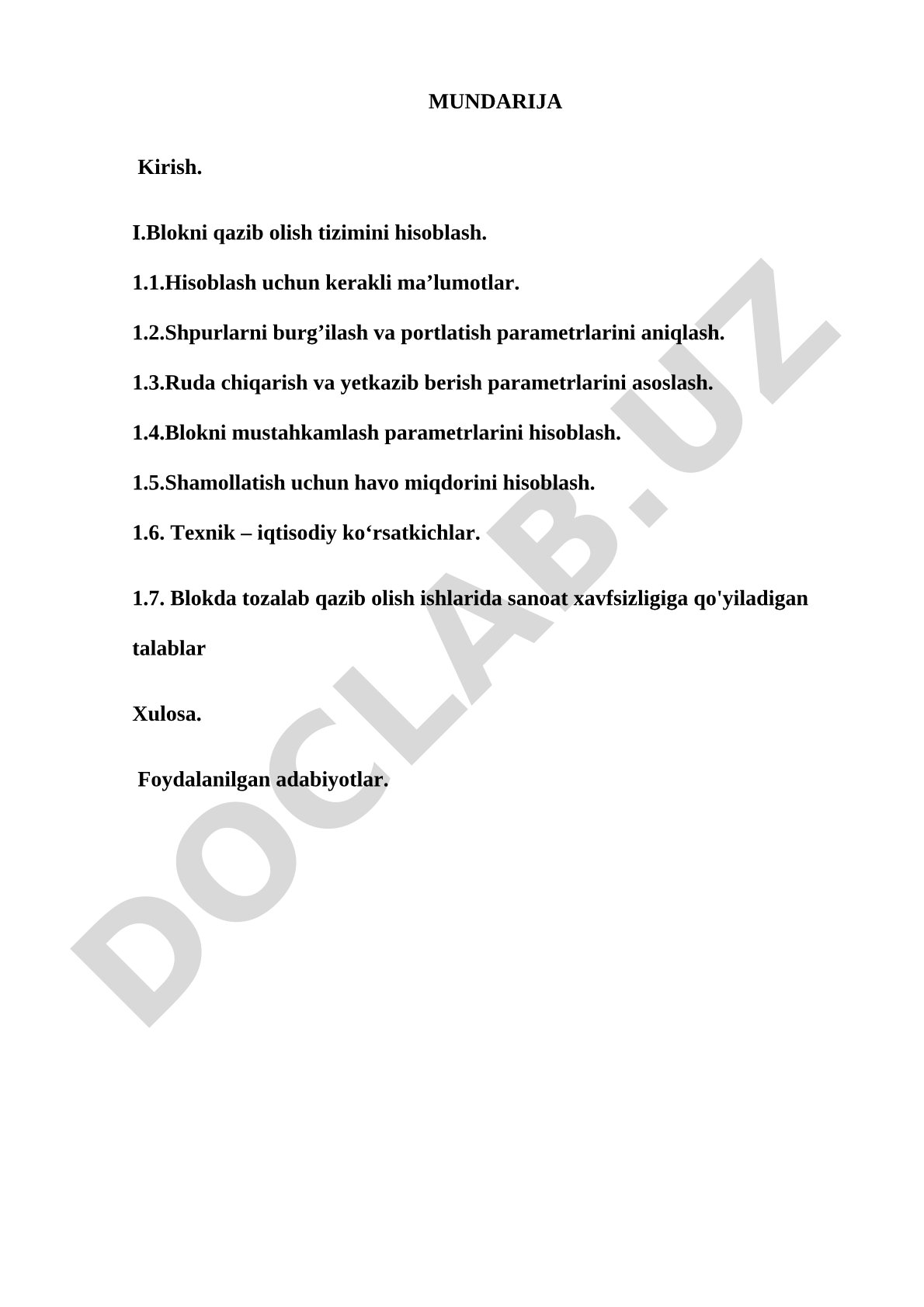 MUNDARIJA

Kirish.

I.Blokni qazib olish tizimini hisoblash.

1.1.Hisoblash uchun kerakli ma’lumotlar.

1.2.Shpurlarni burg’ilash va portlatish parametrlarini aniqlash.

1.3.Ruda chiqarish va yetkazib berish parametrlarini asoslash.

1.4.Blokni mustahkamlash parametrlarini hisoblash.

1.5.Shamollatish uchun havo miqdorini hisoblash.

1.6. Texnik – iqtisodiy ko‘rsatkichlar.

1.7. Blokda tozalab qazib olish ishlarida sanoat xavfsizligiga qo'yiladigan talablar

Xulosa.

Foydalanilgan adabiyotlar.

DOCLAB.UZ